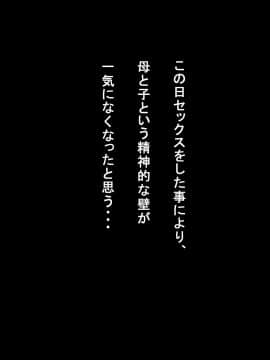 この日セックスをした事により、
母と子という精神的な壁が
一気になくなったと思う・・・